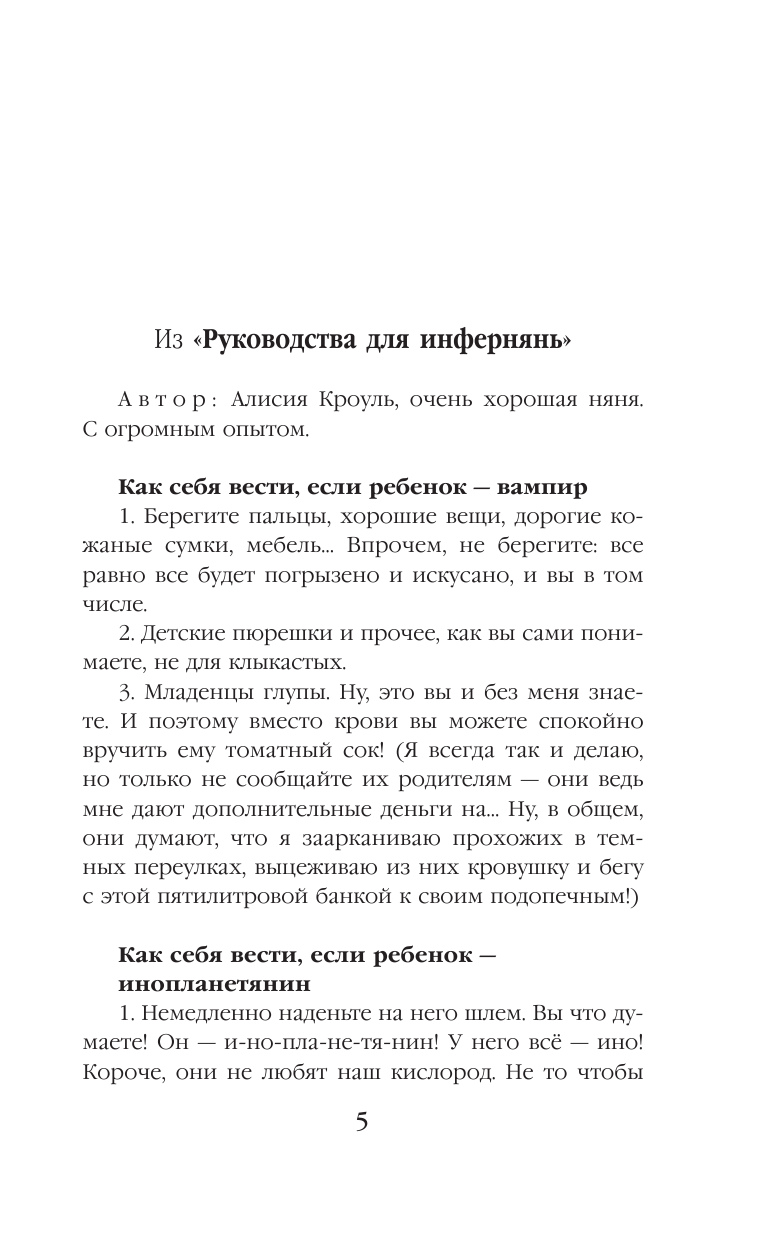 Из «Руководства для инфернянь»

Автор: Алисия Кроуль, очень хорошая няня. С огромным опытом.

Как себя вести, если ребенок — вампир

1. Берегите пальцы, хорошие вещи, дорогие кожаные сумки, мебель... Впрочем, не берегите: все равно все будет погрызено и искусано, и вы в том числе.

2. Детские пюрешки и прочее, как вы сами понимаете, не для клыкастых.

3. Младенцы глупы. Ну, это вы и без меня знаете. И поэтому вместо крови вы можете спокойно вручить ему томатный сок! (Я всегда так и делаю, но только не сообщайте их родителям — они ведь мне дают дополнительные деньги на... Ну, в общем, они думают, что я заарканиваю прохожих в темных переулках, выцеживаю из них кровушку и бегу с этой пятилитровой банкой к своим подопечным!)

Как себя вести, если ребенок — инопланетянин

1. Немедленно наденьте на него шлем. Вы что думаете! Он — и-но-пла-не-тя-нин! У него всё — ино! Короче, они не любят наш кислород. Не то чтобы

5